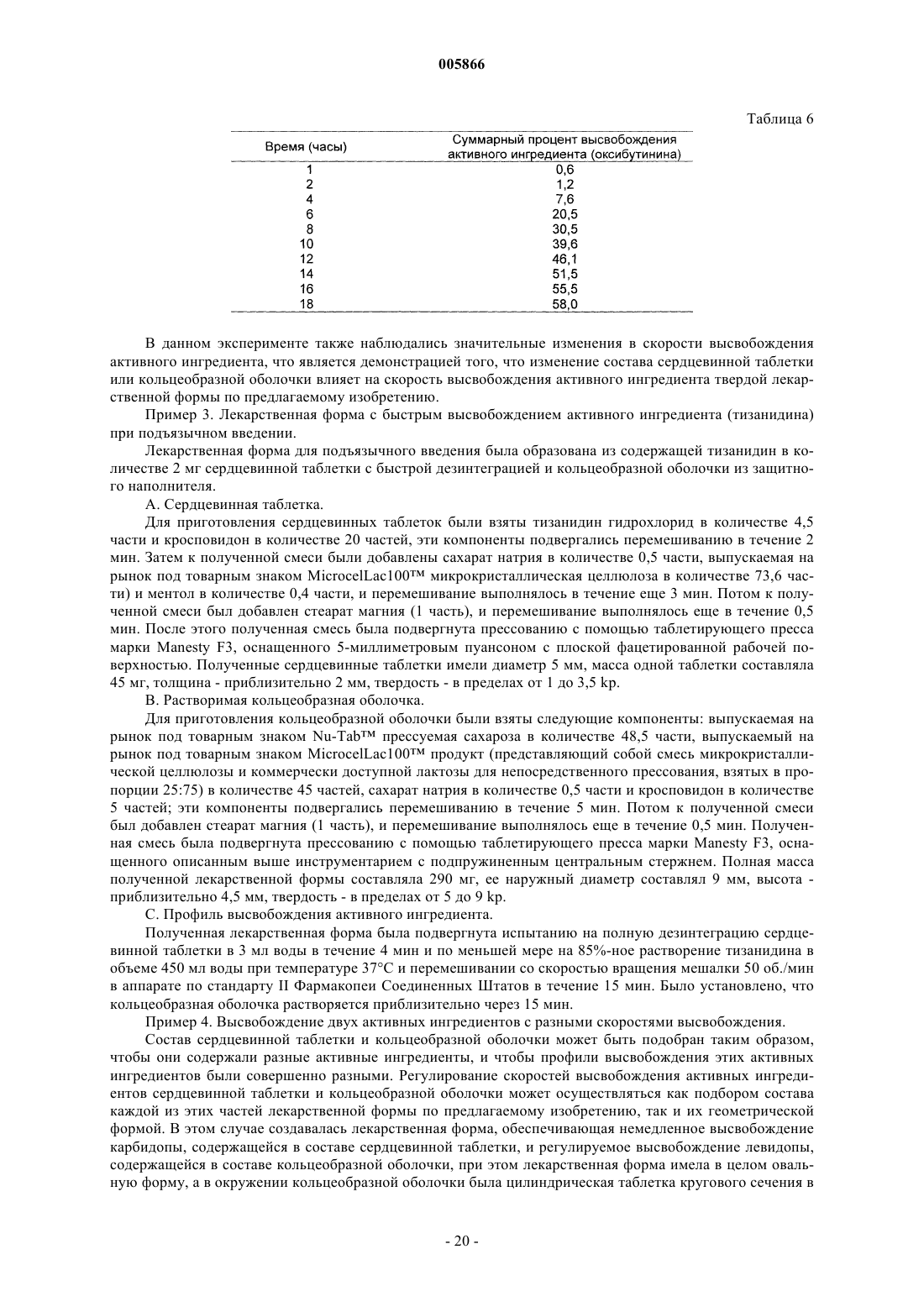 005866

Таблица 6

| Время (часы) | Суммарный процент высвобождения активного ингредиента (оксибутинина) |
|---|---|
| 1 | 0,6 |
| 2 | 1,2 |
| 4 | 7,6 |
| 6 | 20,5 |
| 8 | 30,5 |
| 10 | 39,6 |
| 12 | 46,1 |
| 14 | 51,5 |
| 16 | 55,5 |
| 18 | 58,0 |

В данном эксперименте также наблюдались значительные изменения в скорости высвобождения активного ингредиента, что является демонстрацией того, что изменение состава сердцевинной таблетки или кольцеобразной оболочки влияет на скорость высвобождения активного ингредиента твердой лекарственной формы по предлагаемому изобретению.

Пример 3. Лекарственная форма с быстрым высвобождением активного ингредиента (тизанидина) при подъязычном введении.

Лекарственная форма для подъязычного введения была образована из содержащей тизанидин в количестве 2 мг сердцевинной таблетки с быстрой дезинтеграцией и кольцеобразной оболочки из защитного наполнителя.

А. Сердцевинная таблетка.

Для приготовления сердцевинных таблеток были взяты тизанидин гидрохлорид в количестве 4,5 части и кросповидон в количестве 20 частей, эти компоненты подвергались перемешиванию в течение 2 мин. Затем к полученной смеси были добавлены сахарат натрия в количестве 0,5 части, выпускаемая на рынок под товарным знаком MicrocelLac100™ микрокристаллическая целлюлоза в количестве 73,6 части) и ментол в количестве 0,4 части, и перемешивание выполнялось в течение еще 3 мин. Потом к полученной смеси был добавлен стеарат магния (1 часть), и перемешивание выполнялось еще в течение 0,5 мин. После этого полученная смесь была подвергнута прессованию с помощью таблетирующего пресса марки Manesty F3, оснащенного 5-миллиметровым пуансоном с плоской фацетированной рабочей поверхностью. Полученные сердцевинные таблетки имели диаметр 5 мм, масса одной таблетки составляла 45 мг, толщина - приблизительно 2 мм, твердость - в пределах от 1 до 3,5 kp.

В. Растворимая кольцеобразная оболочка.

Для приготовления кольцеобразной оболочки были взяты следующие компоненты: выпускаемая на рынок под товарным знаком Nu-Tab™ прессуемая сахароза в количестве 48,5 части, выпускаемый на рынок под товарным знаком MicrocelLac100™ продукт (представляющий собой смесь микрокристаллической целлюлозы и коммерчески доступной лактозы для непосредственного прессования, взятых в пропорции 25:75) в количестве 45 частей, сахарат натрия в количестве 0,5 части и кросповидон в количестве 5 частей; эти компоненты подвергались перемешиванию в течение 5 мин. Потом к полученной смеси был добавлен стеарат магния (1 часть), и перемешивание выполнялось еще в течение 0,5 мин. Полученная смесь была подвергнута прессованию с помощью таблетирующего пресса марки Manesty F3, оснащенного описанным выше инструментарием с подпружиненным центральным стержнем. Полная масса полученной лекарственной формы составляла 290 мг, ее наружный диаметр составлял 9 мм, высота - приблизительно 4,5 мм, твердость - в пределах от 5 до 9 kp.

С. Профиль высвобождения активного ингредиента.

Полученная лекарственная форма была подвергнута испытанию на полную дезинтеграцию сердцевинной таблетки в 3 мл воды в течение 4 мин и по меньшей мере на 85%-ное растворение тизанидина в объеме 450 мл воды при температуре 37°С и перемешивании со скоростью вращения мешалки 50 об./мин в аппарате по стандарту II Фармакопеи Соединенных Штатов в течение 15 мин. Было установлено, что кольцеобразная оболочка растворяется приблизительно через 15 мин.

Пример 4. Высвобождение двух активных ингредиентов с разными скоростями высвобождения.

Состав сердцевинной таблетки и кольцеобразной оболочки может быть подобран таким образом, чтобы они содержали разные активные ингредиенты, и чтобы профили высвобождения этих активных ингредиентов были совершенно разными. Регулирование скоростей высвобождения активных ингредиентов сердцевинной таблетки и кольцеобразной оболочки может осуществляться как подбором состава каждой из этих частей лекарственной формы по предлагаемому изобретению, так и их геометрической формой. В этом случае создавалась лекарственная форма, обеспечивающая немедленное высвобождение карбидопы, содержащейся в составе сердцевинной таблетки, и регулируемое высвобождение левидопы, содержащейся в составе кольцеобразной оболочки, при этом лекарственная форма имела в целом овальную форму, а в окружении кольцеобразной оболочки была цилиндрическая таблетка кругового сечения в

- 20 -